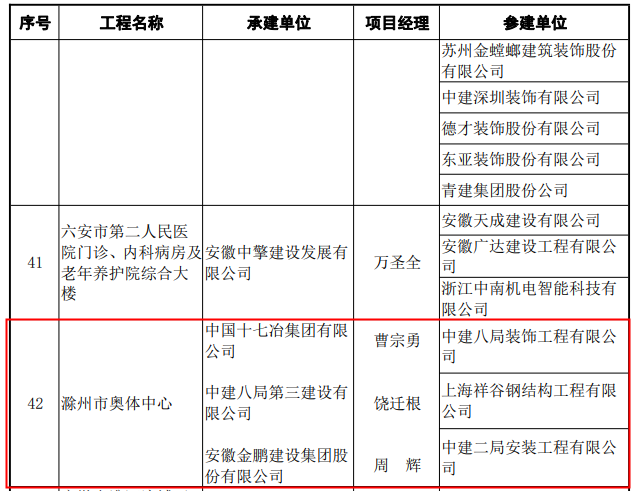 | 序号 | 工程名称 | 承建单位 | 项目经理 | 参建单位 |
|---|---|---|---|---|
| | | | | 苏州金螳螂建筑装饰股份有限公司 |
| | | | | 中建深圳装饰有限公司 |
| | | | | 德才装饰股份有限公司 |
| | | | | 东亚装饰股份有限公司 |
| | | | | 青建集团股份公司 |
| 41 | 六安市第二人民医院门诊、内科病房及老年养护院综合大楼 | 安徽中擎建设发展有限公司 | 万圣全 | 安徽天成建设有限公司 |
| | | | | 安徽广达建设工程有限公司 |
| | | | | 浙江中南机电智能科技有限公司 |
| 42 | 滁州市奥体中心 | 中国十七冶集团有限公司 | 曹宗勇 | 中建八局装饰工程有限公司 |
| | | 中建八局第三建设有限公司 | 饶迁根 | 上海祥谷钢结构工程有限公司 |
| | | 安徽金鹏建设集团股份有限公司 | 周 辉 | 中建二局安装工程有限公司 |